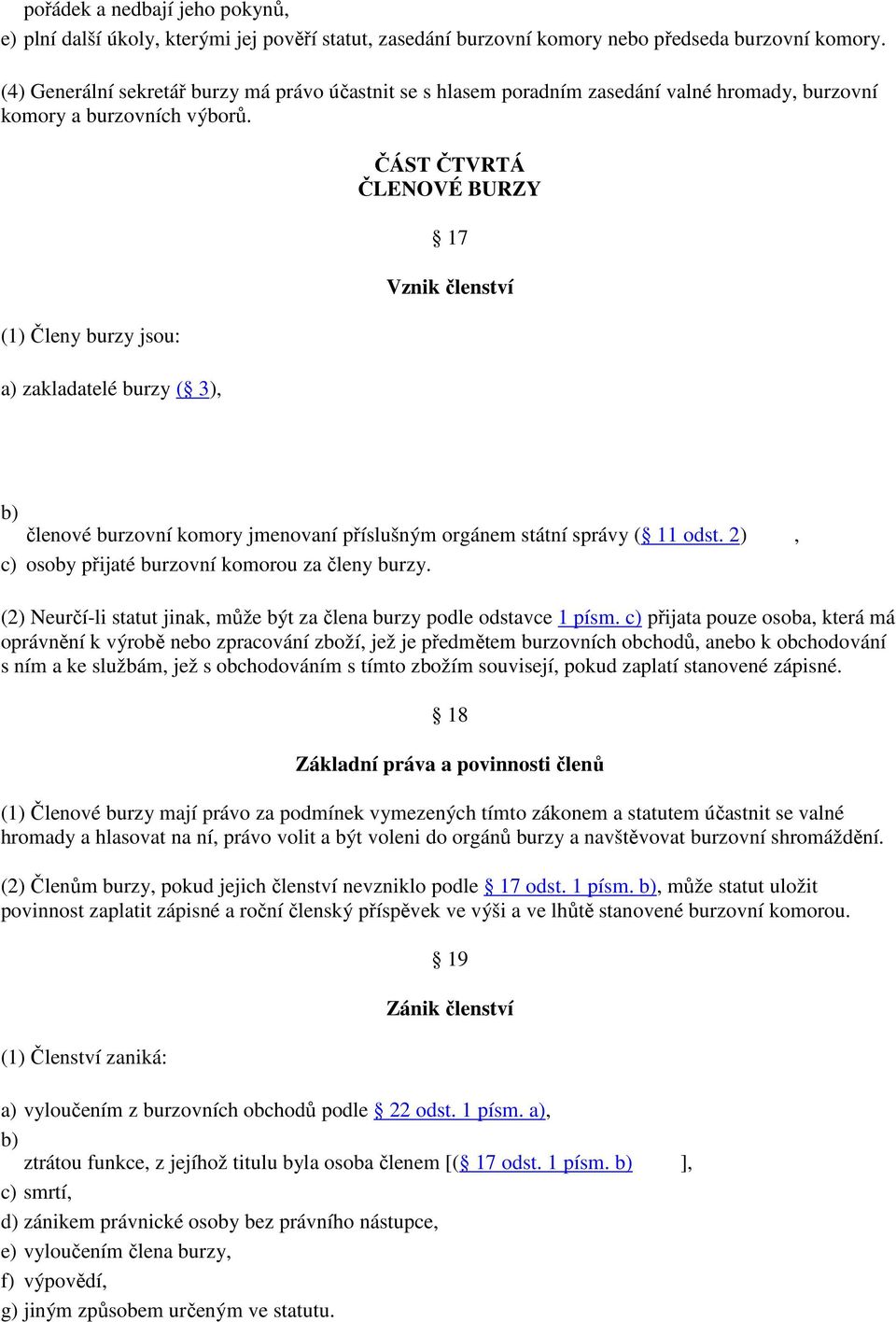 pořádek a nedbají jeho pokynů,
e) plní další úkoly, kterými jej pověří statut, zasedání burzovní komory nebo předseda burzovní komory.

(4) Generální sekretář burzy má právo účastnit se s hlasem poradním zasedání valné hromady, burzovní komory a burzovních výborů.

ČÁST ČTVRTÁ
ČLENOVÉ BURZY

§ 17

Vznik členství

(1) Členy burzy jsou:

a) zakladatelé burzy (§ 3),

b)
členové burzovní komory jmenovaní příslušným orgánem státní správy (§ 11 odst. 2) ,
c) osoby přijaté burzovní komorou za členy burzy.

(2) Neurčí-li statut jinak, může být za člena burzy podle odstavce 1 písm. c) přijata pouze osoba, která má oprávnění k výrobě nebo zpracování zboží, jež je předmětem burzovních obchodů, anebo k obchodování s ním a ke službám, jež s obchodováním s tímto zbožím souvisejí, pokud zaplatí stanovené zápisné.

§ 18

Základní práva a povinnosti členů

(1) Členové burzy mají právo za podmínek vymezených tímto zákonem a statutem účastnit se valné hromady a hlasovat na ní, právo volit a být voleni do orgánů burzy a navštěvovat burzovní shromáždění.

(2) Členům burzy, pokud jejich členství nevzniklo podle § 17 odst. 1 písm. b), může statut uložit povinnost zaplatit zápisné a roční členský příspěvek ve výši a ve lhůtě stanovené burzovní komorou.

§ 19

Zánik členství

(1) Členství zaniká:

a) vyloučením z burzovních obchodů podle § 22 odst. 1 písm. a),
b)
ztrátou funkce, z jejíhož titulu byla osoba členem [(§ 17 odst. 1 písm. b) ],
c) smrtí,
d) zánikem právnické osoby bez právního nástupce,
e) vyloučením člena burzy,
f) výpovědí,
g) jiným způsobem určeným ve statutu.